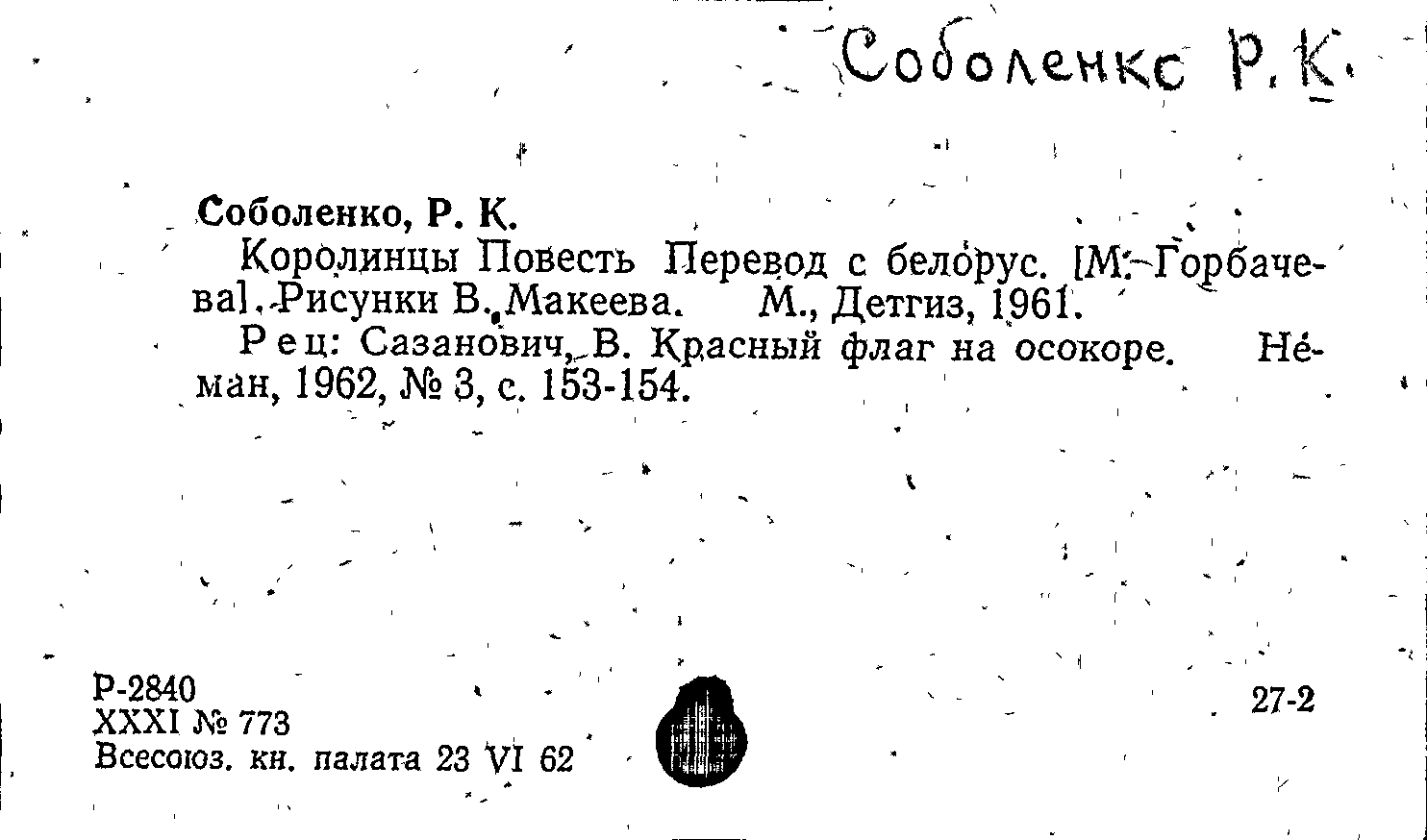 Соболенкс Р. К.

Соболенко, Р. К.

Королинцы Повесть Перевод с белорус. [М. Горбачева]. Рисунки В. Макеева. М., Детгиз, 1961.

Рец: Сазанович, В. Красный флаг на осокоре. Неман, 1962, № 3, с. 153-154.

Р-2840
XXXI № 773
Всесоюз. кн. палата 23 VI 62

27-2